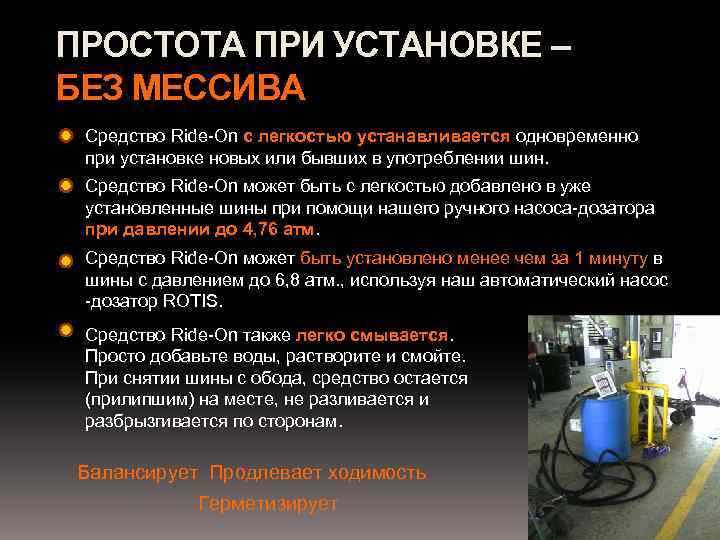 ПРОСТОТА ПРИ УСТАНОВКЕ – БЕЗ МЕССИВА

Средство Ride-On с легкостью устанавливается одновременно при установке новых или бывших в употреблении шин.

Средство Ride-On может быть с легкостью добавлено в уже установленные шины при помощи нашего ручного насоса-дозатора при давлении до 4,76 атм.

Средство Ride-On может быть установлено менее чем за 1 минуту в шины с давлением до 6,8 атм., используя наш автоматический насос -дозатор ROTIS.

Средство Ride-On также легко смывается. Просто добавьте воды, растворите и смойте. При снятии шины с обода, средство остается (прилипшим) на месте, не разливается и разбрызгивается по сторонам.

Балансирует Продлевает ходимость

Герметизирует